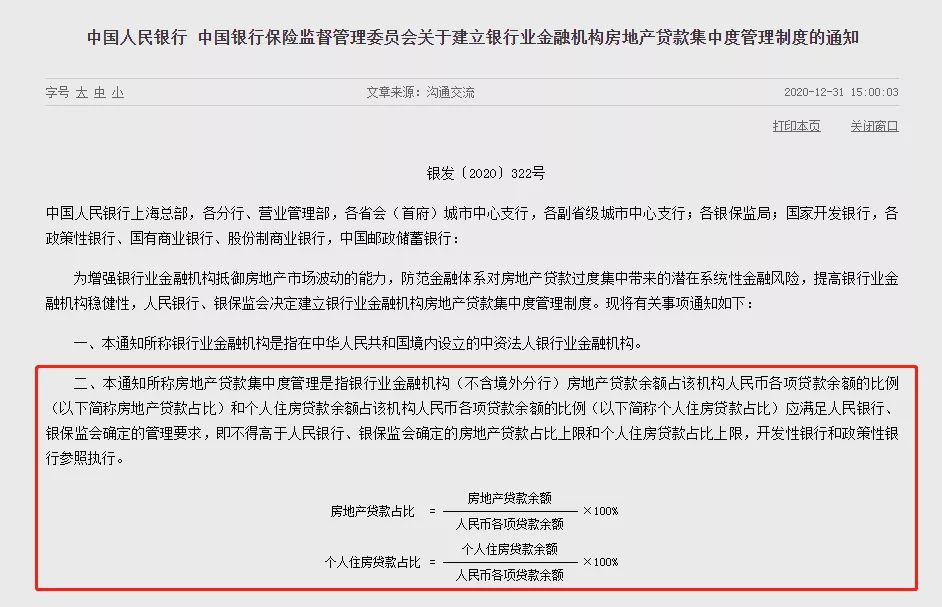 中国人民银行 中国银行保险监督管理委员会关于建立银行业金融机构房地产贷款集中度管理制度的通知

字号 大 中 小　　文章来源：沟通交流　　2020-12-31 15:00:03

打印本页　关闭窗口

银发〔2020〕322号

中国人民银行上海总部，各分行、营业管理部，各省会（首府）城市中心支行，各副省级城市中心支行；各银保监局；国家开发银行，各政策性银行、国有商业银行、股份制商业银行，中国邮政储蓄银行：

为增强银行业金融机构抵御房地产市场波动的能力，防范金融体系对房地产贷款过度集中带来的潜在系统性金融风险，提高银行业金融机构稳健性，人民银行、银保监会决定建立银行业金融机构房地产贷款集中度管理制度。现将有关事项通知如下：

一、本通知所称银行业金融机构是指在中华人民共和国境内设立的中资法人银行业金融机构。

二、本通知所称房地产贷款集中度管理是指银行业金融机构（不含境外分行）房地产贷款余额占该机构人民币各项贷款余额的比例（以下简称房地产贷款占比）和个人住房贷款余额占该机构人民币各项贷款余额的比例（以下简称个人住房贷款占比）应满足人民银行、银保监会确定的管理要求，即不得高于人民银行、银保监会确定的房地产贷款占比上限和个人住房贷款占比上限，开发性银行和政策性银行参照执行。

$房地产贷款占比 = \frac{房地产贷款余额}{人民币各项贷款余额} \times 100\%$

$个人住房贷款占比 = \frac{个人住房贷款余额}{人民币各项贷款余额} \times 100\%$